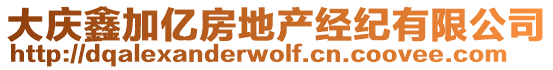 大庆鑫加亿房地产经纪有限公司
http://dqalexanderwolf.cn.coovee.com